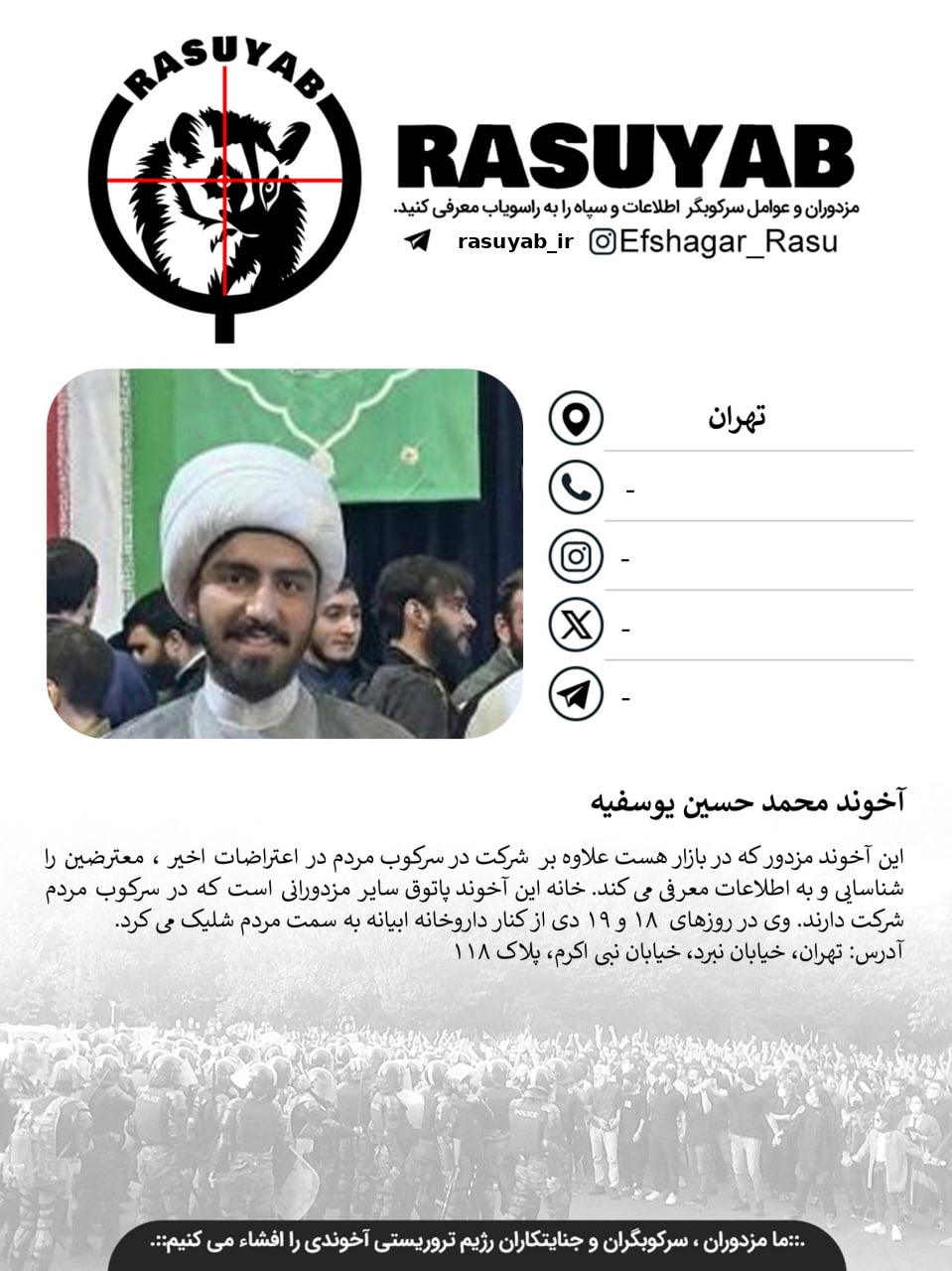 RASUYAB

RASUYAB

مزدوران و عوامل سرکوبگر اطلاعات و سپاه را به راسویاب معرفی کنید.

rasuyab_ir Efshagar_Rasu

تهران

-

-

-

-

آخوند محمد حسین یوسفیه

این آخوند مزدور که در بازار هست علاوه بر شرکت در سرکوب مردم در اعتراضات اخیر ، معترضین را شناسایی و به اطلاعات معرفی می کند. خانه این آخوند پاتوق سایر مزدورانی است که در سرکوب مردم شرکت دارند. وی در روزهای ۱۸ و ۱۹ دی از کنار داروخانه ابیانه به سمت مردم شلیک می کرد.
آدرس: تهران، خیابان نبرد، خیابان نبی اکرم، پلاک ۱۱۸

POLICE

.::ما مزدوران ، سرکوبگران و جنایتکاران رژیم تروریستی آخوندی را افشاء می کنیم::.